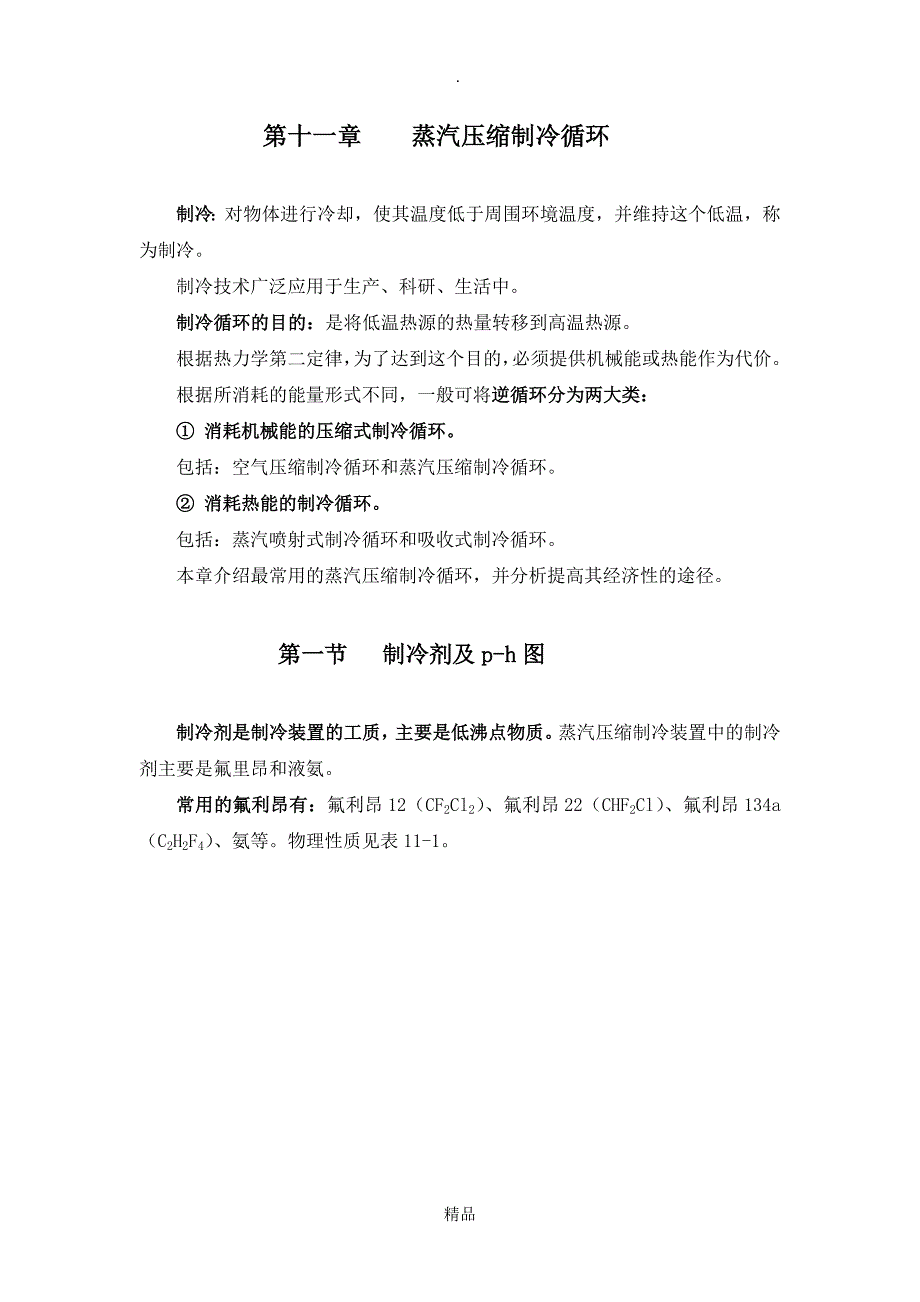 .

第十一章　　蒸汽压缩制冷循环

制冷: 对物体进行冷却，使其温度低于周围环境温度，并维持这个低温，称为制冷。

制冷技术广泛应用于生产、科研、生活中。

制冷循环的目的：是将低温热源的热量转移到高温热源。

根据热力学第二定律，为了达到这个目的，必须提供机械能或热能作为代价。

根据所消耗的能量形式不同，一般可将逆循环分为两大类：

① 消耗机械能的压缩式制冷循环。

包括：空气压缩制冷循环和蒸汽压缩制冷循环。

② 消耗热能的制冷循环。

包括：蒸汽喷射式制冷循环和吸收式制冷循环。

本章介绍最常用的蒸汽压缩制冷循环，并分析提高其经济性的途径。

第一节　　制冷剂及 p-h 图

制冷剂是制冷装置的工质，主要是低沸点物质。蒸汽压缩制冷装置中的制冷剂主要是氟里昂和液氨。

常用的氟利昂有：氟利昂 12（$CF_2Cl_2$）、氟利昂 22（$CHF_2Cl$）、氟利昂 134a（$C_2H_2F_4$）、氨等。物理性质见表 11-1。

精品